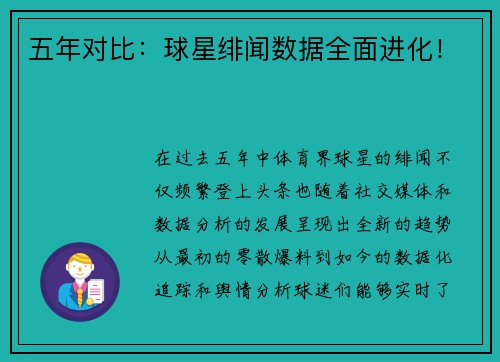 五年对比：球星绯闻数据全面进化！

在过去五年中体育界球星的绯闻不仅频繁登上头条也随着社交媒体和数据分析的发展呈现出全新的趋势从最初的零散爆料到如今的数据化追踪和舆情分析球迷们能够实时了